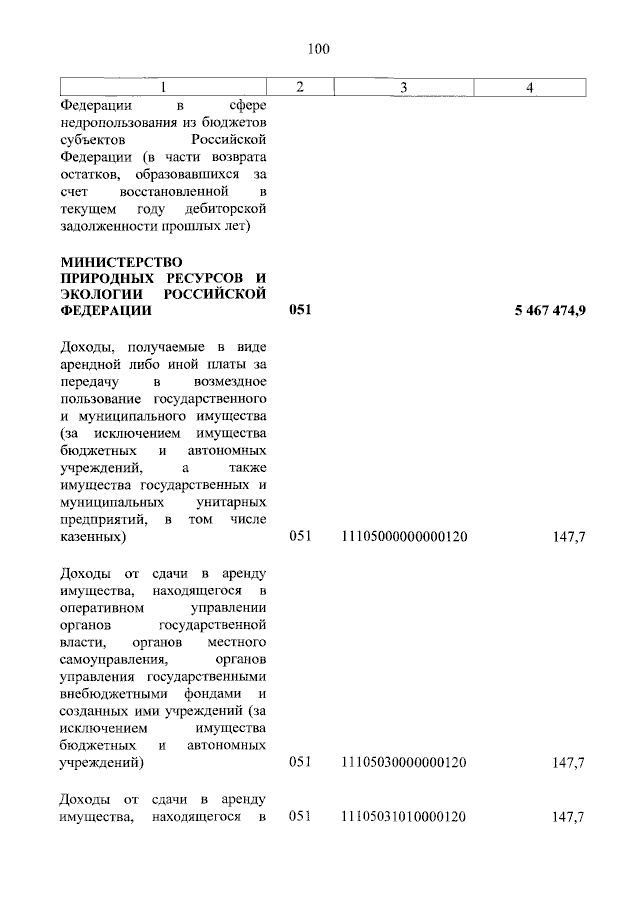 100

| 1 | 2 | 3 | 4 |
|---|---|---|---|
| Федерации в сфере недропользования из бюджетов субъектов Российской Федерации (в части возврата остатков, образовавшихся за счет восстановленной в текущем году дебиторской задолженности прошлых лет) | | | |
| **МИНИСТЕРСТВО ПРИРОДНЫХ РЕСУРСОВ И ЭКОЛОГИИ РОССИЙСКОЙ ФЕДЕРАЦИИ** | **051** | | **5 467 474,9** |
| Доходы, получаемые в виде арендной либо иной платы за передачу в возмездное пользование государственного и муниципального имущества (за исключением имущества бюджетных и автономных учреждений, а также имущества государственных и муниципальных унитарных предприятий, в том числе казенных) | 051 | 11105000000000120 | 147,7 |
| Доходы от сдачи в аренду имущества, находящегося в оперативном управлении органов государственной власти, органов местного самоуправления, органов управления государственными внебюджетными фондами и созданных ими учреждений (за исключением имущества бюджетных и автономных учреждений) | 051 | 11105030000000120 | 147,7 |
| Доходы от сдачи в аренду имущества, находящегося в | 051 | 11105031010000120 | 147,7 |